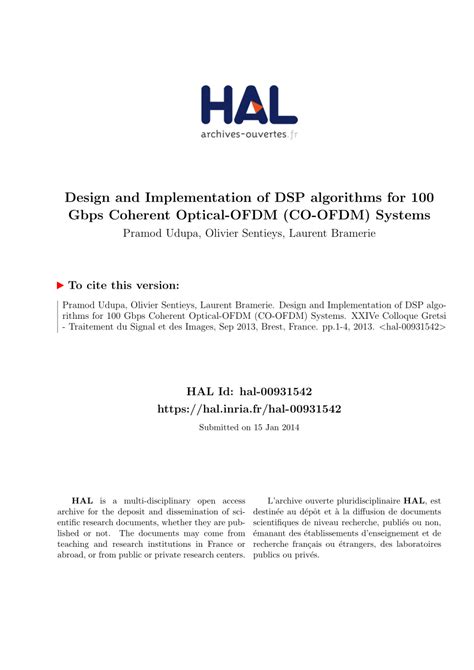 HAL
archives-ouvertes.fr

Design and Implementation of DSP algorithms for 100 Gbps Coherent Optical-OFDM (CO-OFDM) Systems
Pramod Udupa, Olivier Sentieys, Laurent Bramerie

To cite this version:

Pramod Udupa, Olivier Sentieys, Laurent Bramerie. Design and Implementation of DSP algorithms for 100 Gbps Coherent Optical-OFDM (CO-OFDM) Systems. XXIVe Colloque Gretsi - Traitement du Signal et des Images, Sep 2013, Brest, France. pp.1-4, 2013. <hal-00931542>

HAL Id: hal-00931542
https://hal.inria.fr/hal-00931542
Submitted on 15 Jan 2014

HAL is a multi-disciplinary open access archive for the deposit and dissemination of scientific research documents, whether they are published or not. The documents may come from teaching and research institutions in France or abroad, or from public or private research centers.

L'archive ouverte pluridisciplinaire HAL, est destinée au dépôt et à la diffusion de documents scientifiques de niveau recherche, publiés ou non, émanant des établissements d'enseignement et de recherche français ou étrangers, des laboratoires publics ou privés.